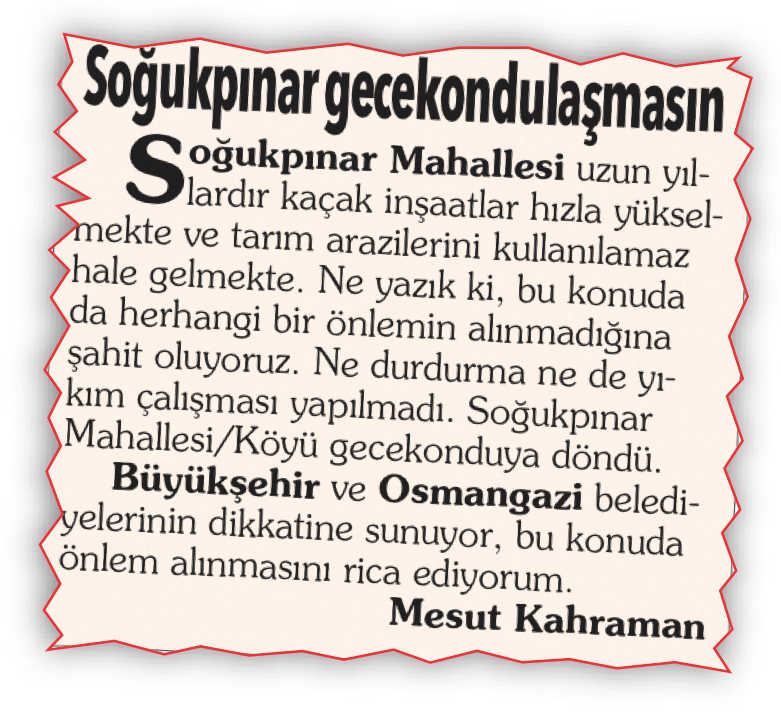 Soğukpınar gecekondulaşmasın

Soğukpınar Mahallesi uzun yıllardır kaçak inşaatlar hızla yükselmekte ve tarım arazilerini kullanılamaz hale gelmekte. Ne yazık ki, bu konuda da herhangi bir önlemin alınmadığına şahit oluyoruz. Ne durdurma ne de yıkım çalışması yapılmadı. Soğukpınar Mahallesi/Köyü gecekonduya döndü.

Büyükşehir ve Osmangazi belediyelerinin dikkatine sunuyor, bu konuda önlem alınmasını rica ediyorum.

Mesut Kahraman